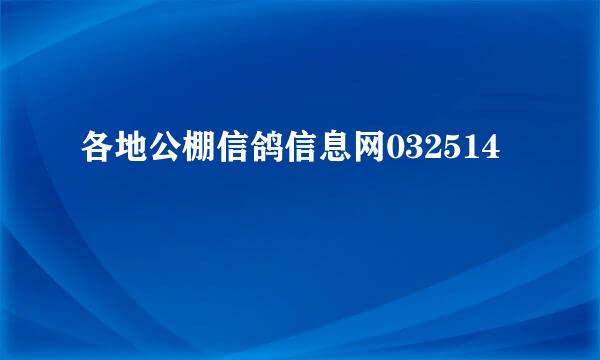 各地公棚信鸽信息网032514